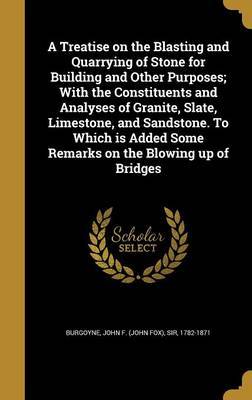 A Treatise on the Blasting and Quarrying of Stone for Building and Other Purposes; With the Constituents and Analyses of Granite, Slate, Limestone, and Sandstone. To Which is Added Some Remarks on the Blowing up of Bridges

Scholar SELECT

BURGOYNE, JOHN F. (JOHN FOX), SIR, 1782-1871